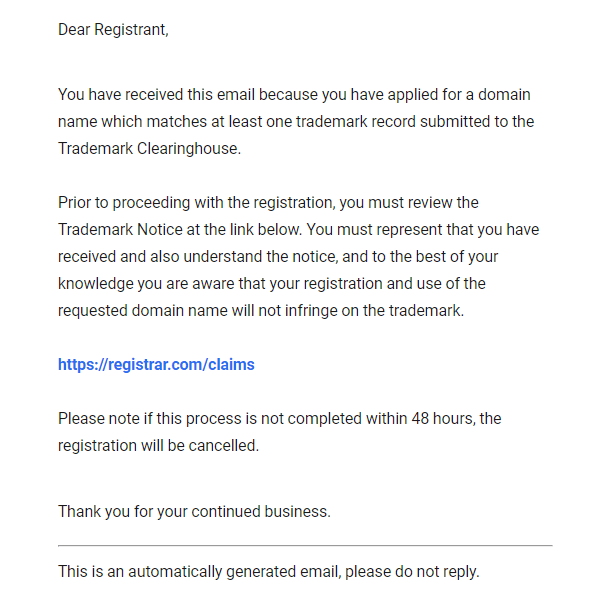 Dear Registrant,

You have received this email because you have applied for a domain name which matches at least one trademark record submitted to the Trademark Clearinghouse.

Prior to proceeding with the registration, you must review the Trademark Notice at the link below. You must represent that you have received and also understand the notice, and to the best of your knowledge you are aware that your registration and use of the requested domain name will not infringe on the trademark.

https://registrar.com/claims

Please note if this process is not completed within 48 hours, the registration will be cancelled.

Thank you for your continued business.

This is an automatically generated email, please do not reply.